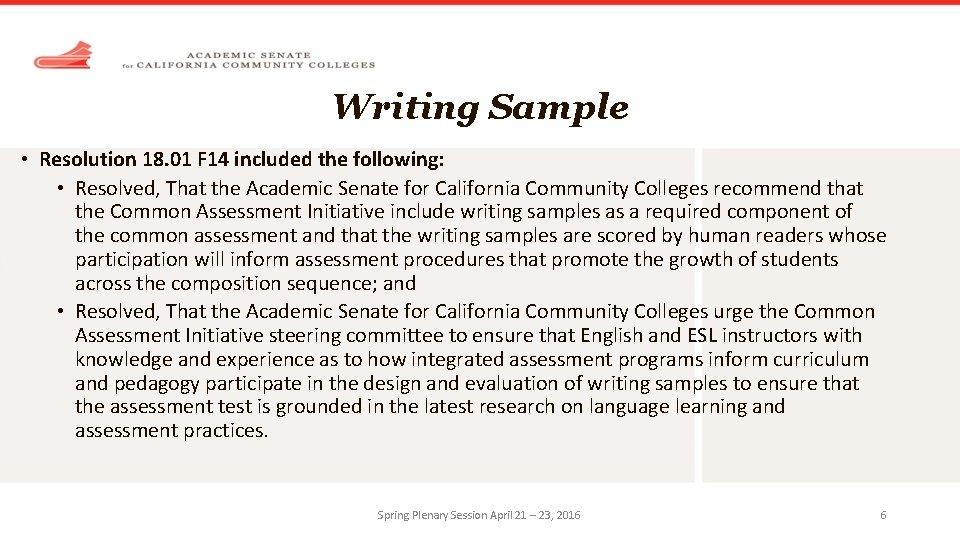 ACADEMIC SENATE
for CALIFORNIA COMMUNITY COLLEGES

Writing Sample

• Resolution 18.01 F14 included the following:
• Resolved, That the Academic Senate for California Community Colleges recommend that the Common Assessment Initiative include writing samples as a required component of the common assessment and that the writing samples are scored by human readers whose participation will inform assessment procedures that promote the growth of students across the composition sequence; and
• Resolved, That the Academic Senate for California Community Colleges urge the Common Assessment Initiative steering committee to ensure that English and ESL instructors with knowledge and experience as to how integrated assessment programs inform curriculum and pedagogy participate in the design and evaluation of writing samples to ensure that the assessment test is grounded in the latest research on language learning and assessment practices.

Spring Plenary Session April 21 – 23, 2016

6